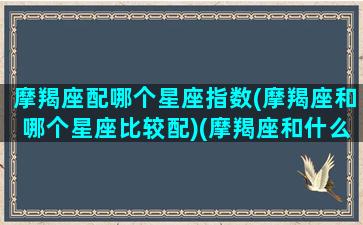 摩羯座配哪个星座指数(摩羯座和哪个星座比较配)(摩羯座和什么